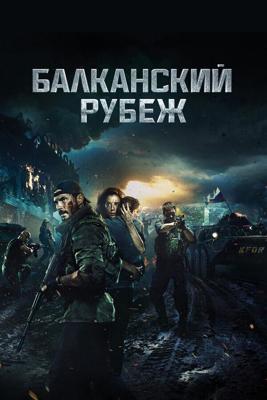 БАЛКАНСКИЙ РУБЕЖ

KFOR